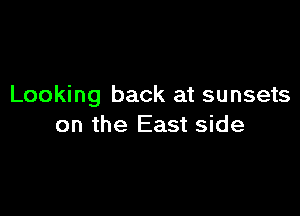 Looking back at sunsets on the East side